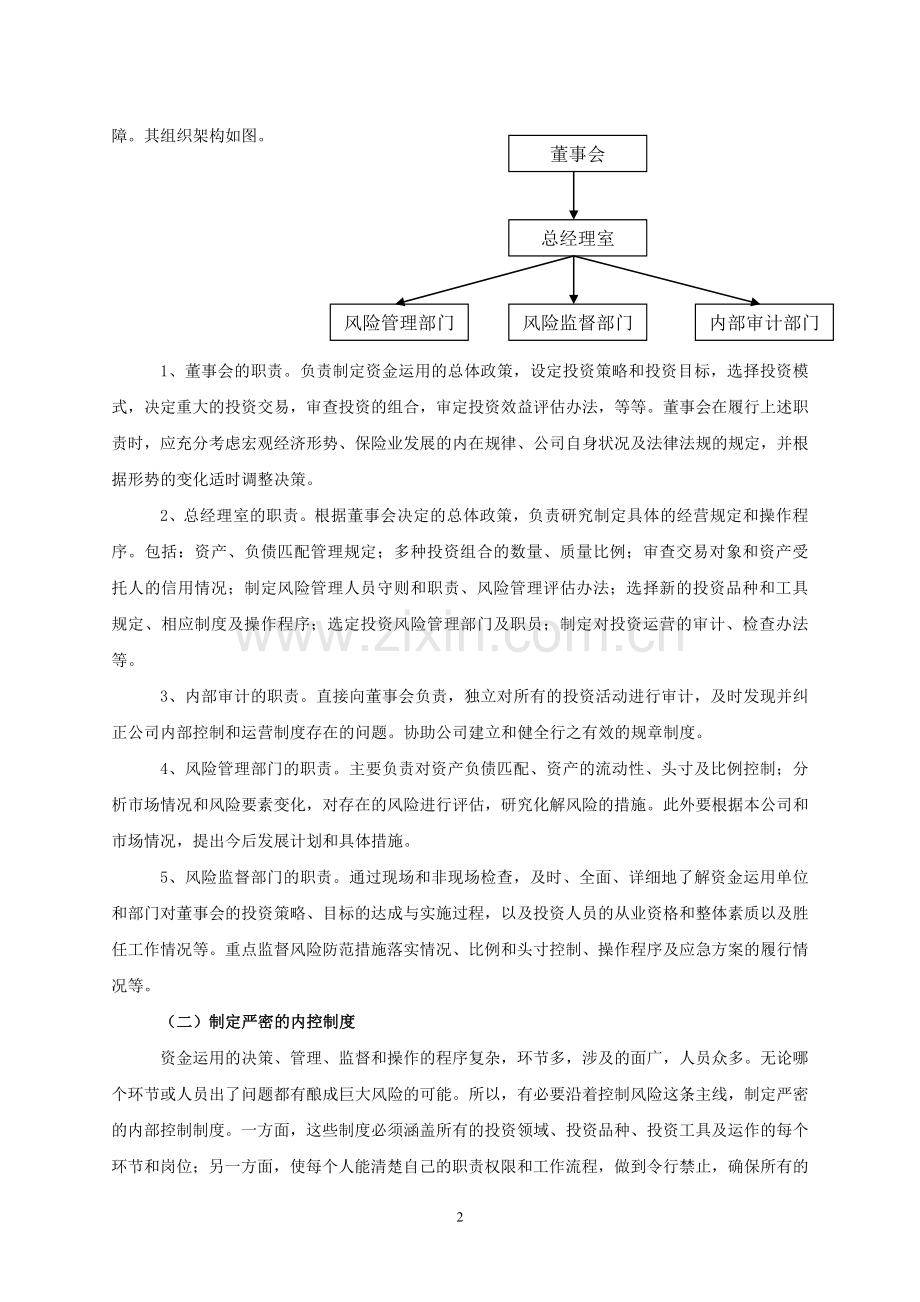 障。其组织架构如图。

董事会

总经理室

风险管理部门

风险监督部门

内部审计部门

1、董事会的职责。负责制定资金运用的总体政策，设定投资策略和投资目标，选择投资模式，决定重大的投资交易，审查投资的组合，审定投资效益评估办法，等等。董事会在履行上述职责时，应充分考虑宏观经济形势、保险业发展的内在规律、公司自身状况及法律法规的规定，并根据形势的变化适时调整决策。

2、总经理室的职责。根据董事会决定的总体政策，负责研究制定具体的经营规定和操作程序。包括：资产、负债匹配管理规定；多种投资组合的数量、质量比例；审查交易对象和资产受托人的信用情况；制定风险管理人员守则和职责、风险管理评估办法；选择新的投资品种和工具规定、相应制度及操作程序；选定投资风险管理部门及职员；制定对投资运营的审计、检查办法等。

3、内部审计的职责。直接向董事会负责，独立对所有的投资活动进行审计，及时发现并纠正公司内部控制和运营制度存在的问题。协助公司建立和健全行之有效的规章制度。

4、风险管理部门的职责。主要负责对资产负债匹配、资产的流动性、头寸及比例控制；分析市场情况和风险要素变化，对存在的风险进行评估，研究化解风险的措施。此外要根据本公司和市场情况，提出今后发展计划和具体措施。

5、风险监督部门的职责。通过现场和非现场检查，及时、全面、详细地了解资金运用单位和部门对董事会的投资策略、目标的达成与实施过程，以及投资人员的从业资格和整体素质以及胜任工作情况等。重点监督风险防范措施落实情况、比例和头寸控制、操作程序及应急方案的履行情况等。

（二）制定严密的内控制度

资金运用的决策、管理、监督和操作的程序复杂，环节多，涉及的面广，人员众多。无论哪个环节或人员出了问题都有酿成巨大风险的可能。所以，有必要沿着控制风险这条主线，制定严密的内部控制制度。一方面，这些制度必须涵盖所有的投资领域、投资品种、投资工具及运作的每个环节和岗位；另一方面，使每个人能清楚自己的职责权限和工作流程，做到令行禁止，确保所有的

2

www.zixin.com.cn